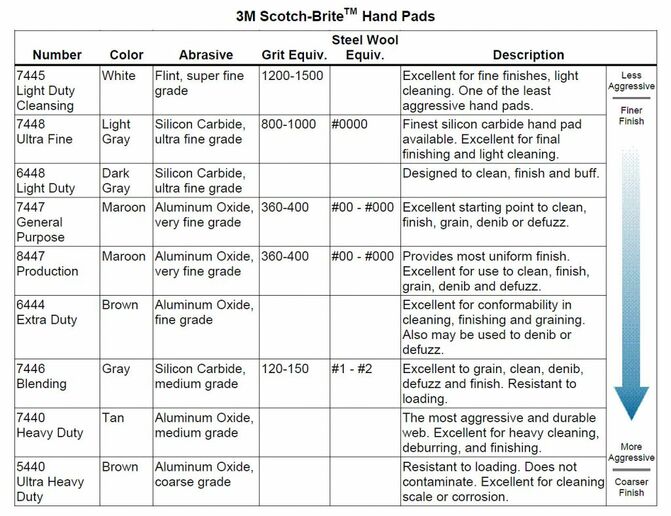 3M Scotch-Brite$^{TM}$ Hand Pads

| Number | Color | Abrasive | Grit Equiv. | Steel Wool Equiv. | Description |
|---|---|---|---|---|---|
| 7445 Light Duty Cleansing | White | Flint, super fine grade | 1200-1500 | | Excellent for fine finishes, light cleaning. One of the least aggressive hand pads. |
| 7448 Ultra Fine | Light Gray | Silicon Carbide, ultra fine grade | 800-1000 | #0000 | Finest silicon carbide hand pad available. Excellent for final finishing and light cleaning. |
| 6448 Light Duty | Dark Gray | Silicon Carbide, ultra fine grade | | | Designed to clean, finish and buff. |
| 7447 General Purpose | Maroon | Aluminum Oxide, very fine grade | 360-400 | #00 - #000 | Excellent starting point to clean, finish, grain, denib or defuzz. |
| 8447 Production | Maroon | Aluminum Oxide, very fine grade | 360-400 | #00 - #000 | Provides most uniform finish. Excellent for use to clean, finish, grain, denib and defuzz. |
| 6444 Extra Duty | Brown | Aluminum Oxide, fine grade | | | Excellent for conformability in cleaning, finishing and graining. Also may be used to denib or defuzz. |
| 7446 Blending | Gray | Silicon Carbide, medium grade | 120-150 | #1 - #2 | Excellent to grain, clean, denib, defuzz and finish. Resistant to loading. |
| 7440 Heavy Duty | Tan | Aluminum Oxide, medium grade | | | The most aggressive and durable web. Excellent for heavy cleaning, deburring, and finishing. |
| 5440 Ultra Heavy Duty | Brown | Aluminum Oxide, coarse grade | | | Resistant to loading. Does not contaminate. Excellent for cleaning scale or corrosion. |

Less Aggressive
Finer Finish

More Aggressive
Coarser Finish